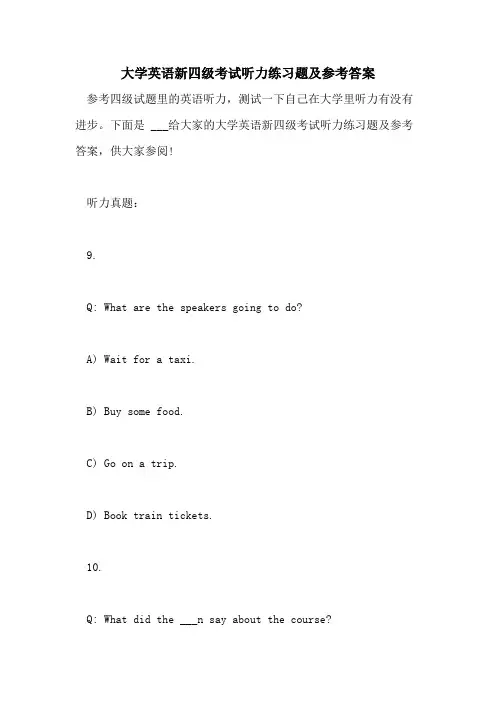 大学英语新四级考试听力练习题及参考答案

参考四级试题里的英语听力，测试一下自己在大学里听力有没有进步。下面是 ___给大家的大学英语新四级考试听力练习题及参考答案，供大家参阅！

听力真题：

9.

Q: What are the speakers going to do?

A) Wait for a taxi.

B) Buy some food.

C) Go on a trip.

D) Book train tickets.

10.

Q: What did the ___n say about the course?